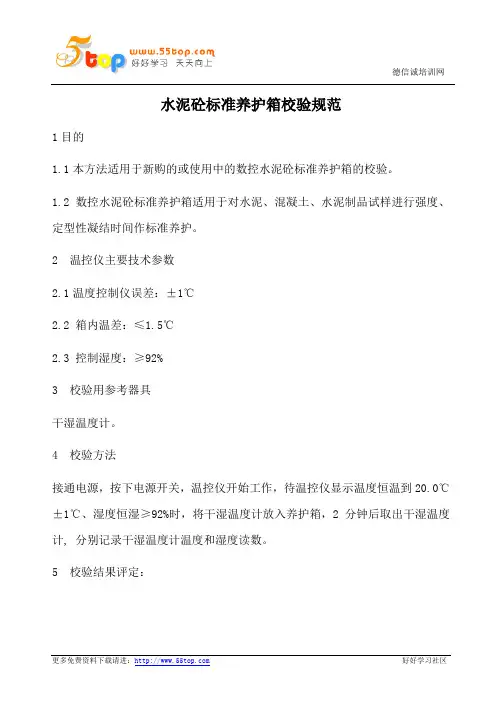 5top www.55top.com 好好学习 天天向上

德信诚培训网

水泥砼标准养护箱校验规范

1 目的

1.1 本方法适用于新购的或使用中的数控水泥砼标准养护箱的校验。

1.2 数控水泥砼标准养护箱适用于对水泥、混凝土、水泥制品试样进行强度、定型性凝结时间作标准养护。

2 温控仪主要技术参数

2.1 温度控制仪误差：±1℃

2.2 箱内温差：≤1.5℃

2.3 控制湿度：≥92%

3 校验用参考器具

干湿温度计。

4 校验方法

接通电源，按下电源开关，温控仪开始工作，待温控仪显示温度恒温到 20.0℃±1℃、湿度恒湿≥92%时，将干湿温度计放入养护箱，2 分钟后取出干湿温度计，分别记录干湿温度计温度和湿度读数。

5 校验结果评定：

更多免费资料下载请进：http://www.55top.com

好好学习社区